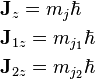 $\mathbf{J}_z = m_j\hbar$

$\mathbf{J}_{1z} = m_{j1}\hbar$

$\mathbf{J}_{2z} = m_{j2}\hbar$